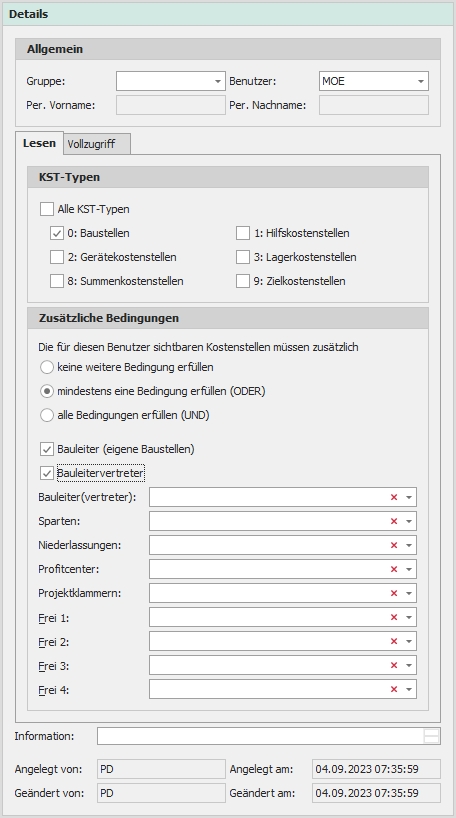 Details

Allgemein

Gruppe:
Benutzer: MOE
Per. Vorname:
Per. Nachname:

Lesen
Vollzugriff

KST-Typen

Alle KST-Typen
0: Baustellen
1: Hilfskostenstellen
2: Gerätekostenstellen
3: Lagerkostenstellen
8: Summenkostenstellen
9: Zielkostenstellen

Zusätzliche Bedingungen

Die für diesen Benutzer sichtbaren Kostenstellen müssen zusätzlich
keine weitere Bedingung erfüllen
mindestens eine Bedingung erfüllen (ODER)
alle Bedingungen erfüllen (UND)

Bauleiter (eigene Baustellen)
Bauleitervertreter

Bauleiter(vertreter):
Sparten:
Niederlassungen:
Profitcenter:
Projektklammern:
Frei 1:
Frei 2:
Frei 3:
Frei 4:

Information:

Angelegt von: PD
Angelegt am: 04.09.2023 07:35:59
Geändert von: PD
Geändert am: 04.09.2023 07:35:59